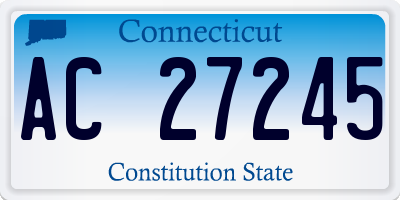 Connecticut

AC 27245

Constitution State